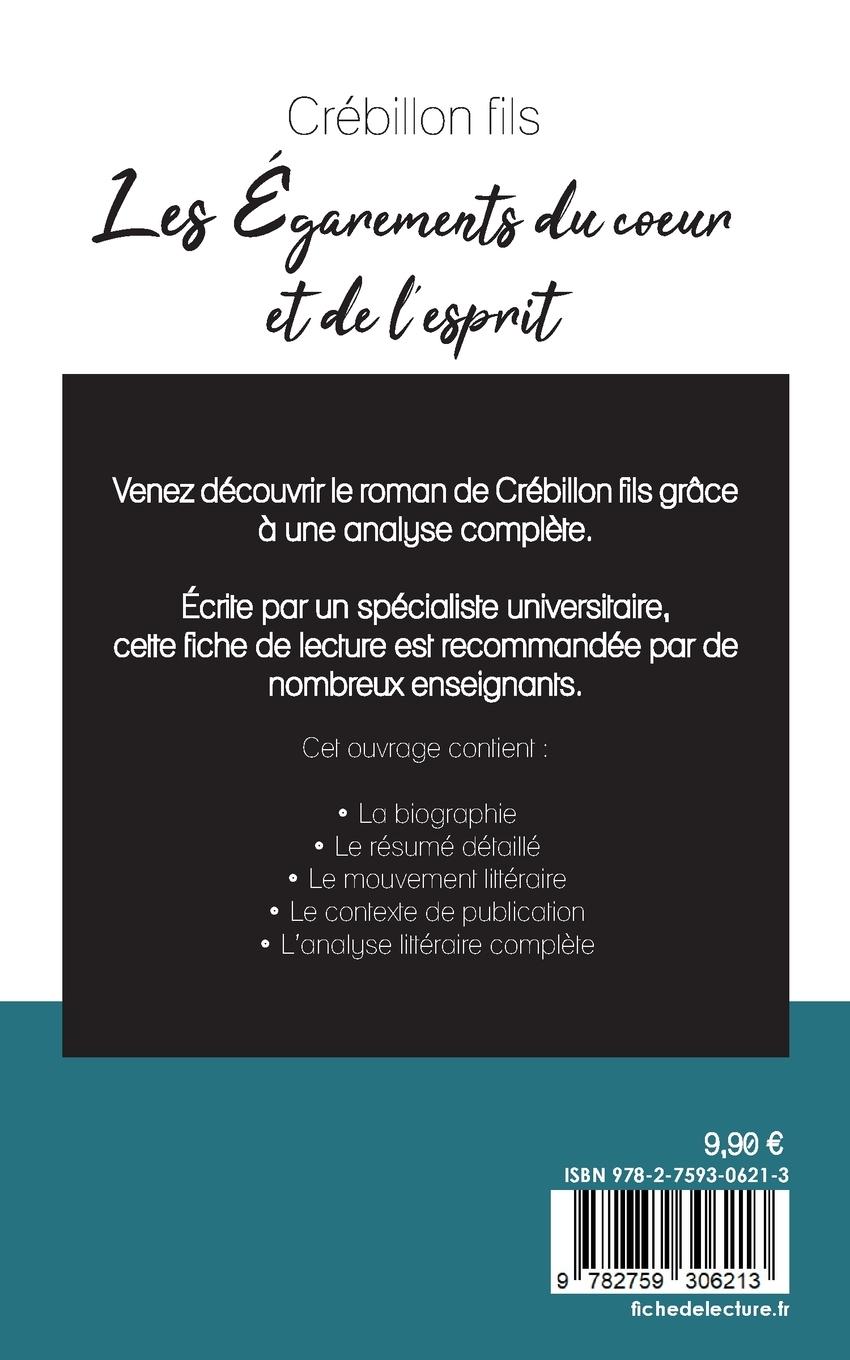 Crébillon fils

Les Égarements du coeur et de l'esprit

Venez découvrir le roman de Crébillon fils grâce à une analyse complète.

Écrite par un spécialiste universitaire, cette fiche de lecture est recommandée par de nombreux enseignants.

Cet ouvrage contient :

• La biographie
• Le résumé détaillé
• Le mouvement littéraire
• Le contexte de publication
• L'analyse littéraire complète

9,90 €

ISBN 978-2-7593-0621-3

9 782759 306213

fichedelecture.fr